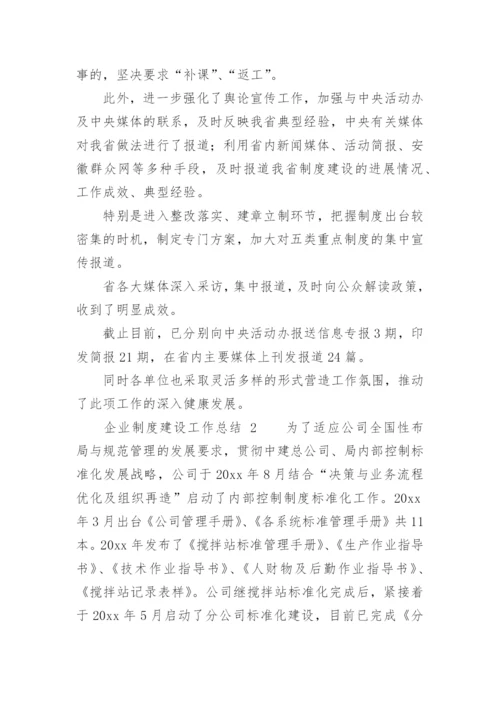 事的，坚决要求“补课”、“返工”。

此外，进一步强化了舆论宣传工作，加强与中央活动办及中央媒体的联系，及时反映我省典型经验，中央有关媒体对我省做法进行了报道；利用省内新闻媒体、活动简报、安徽群众网等多种手段，及时报道我省制度建设的进展情况、工作成效、典型经验。

特别是进入整改落实、建章立制环节，把握制度出台较密集的时机，制定专门方案，加大对五类重点制度的集中宣传报道。

省各大媒体深入采访，集中报道，及时向公众解读政策，收到了明显成效。

截止目前，已分别向中央活动办报送信息专报3期，印发简报21期，在省内主要媒体上刊发报道24篇。

同时各单位也采取灵活多样的形式营造工作氛围，推动了此项工作的深入健康发展。

企业制度建设工作总结 2　　为了适应公司全国性布局与规范管理的发展要求，贯彻中建总公司、局内部控制标准化发展战略，公司于20xx年8月结合“决策与业务流程优化及组织再造”启动了内部控制制度标准化工作。20xx年3月出台《公司管理手册》、《各系统标准管理手册》共11本。20xx年发布了《搅拌站标准管理手册》、《生产作业指导书》、《技术作业指导书》、《人财物及后勤作业指导书》、《搅拌站记录表样》。公司继搅拌站标准化完成后，紧接着于20xx年5月启动了分公司标准化建设，目前已完成《分